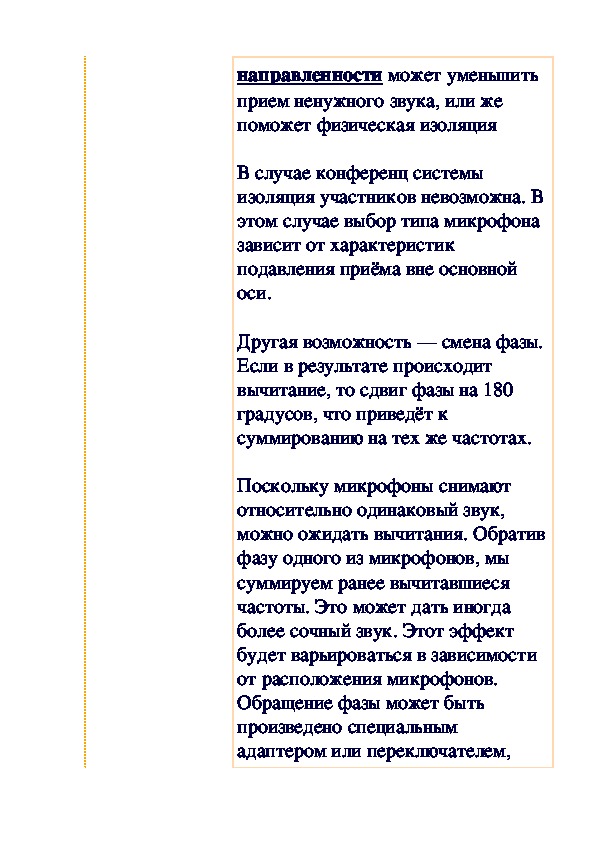 направленности может уменьшить прием ненужного звука, или же поможет физическая изоляция

В случае конференц системы изоляция участников невозможна. В этом случае выбор типа микрофона зависит от характеристик подавления приёма вне основной оси.

Другая возможность — смена фазы. Если в результате происходит вычитание, то сдвиг фазы на 180 градусов, что приведёт к суммированию на тех же частотах.

Поскольку микрофоны снимают относительно одинаковый звук, можно ожидать вычитания. Обратив фазу одного из микрофонов, мы суммируем ранее вычитавшиеся частоты. Это может дать иногда более сочный звук. Этот эффект будет варьироваться в зависимости от расположения микрофонов. Обращение фазы может быть произведено специальным адаптером или переключателем,